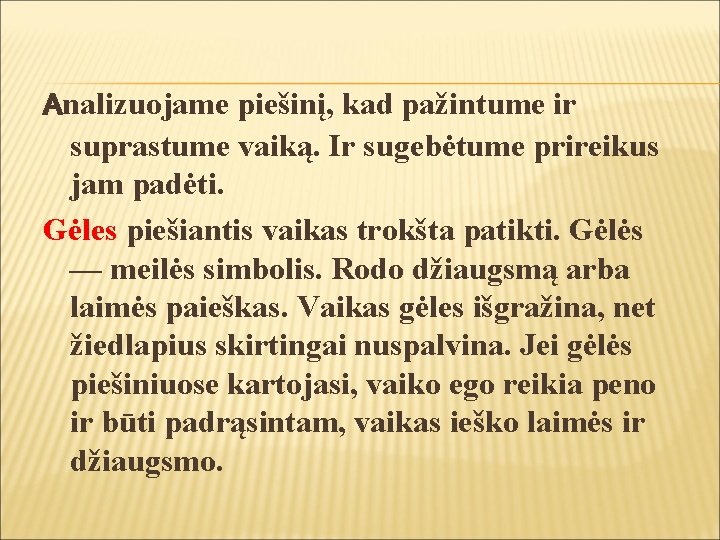 Analizuojame piešinį, kad pažintume ir suprastume vaiką. Ir sugebėtume prireikus jam padėti.

Gėles piešiantis vaikas trokšta patikti. Gėlės — meilės simbolis. Rodo džiaugsmą arba laimės paieškas. Vaikas gėles išgražina, net žiedlapius skirtingai nuspalvina. Jei gėlės piešiniuose kartojasi, vaiko ego reikia peno ir būti padrąsintam, vaikas ieško laimės ir džiaugsmo.